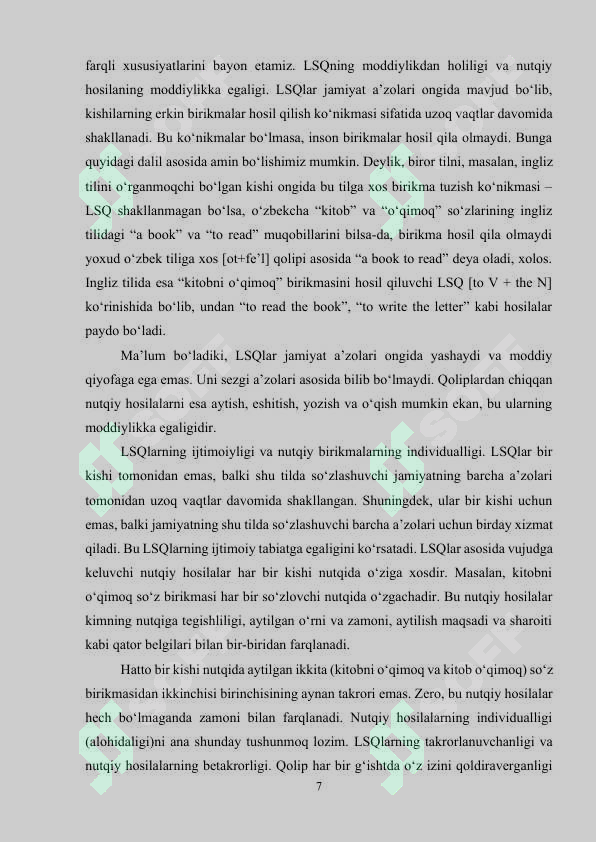 farqli xususiyatlarini bayon etamiz. LSQning moddiylikdan holiligi va nutqiy hosilaning moddiylikka egaligi. LSQlar jamiyat a’zolari ongida mavjud bo‘lib, kishilarning erkin birikmalar hosil qilish ko‘nikmasi sifatida uzoq vaqtlar davomida shakllanadi. Bu ko‘nikmalar bo‘lmasa, inson birikmalar hosil qila olmaydi. Bunga quyidagi dalil asosida amin bo‘lishimiz mumkin. Deylik, biror tilni, masalan, ingliz tilini o‘rganmoqchi bo‘lgan kishi ongida bu tilga xos birikma tuzish ko‘nikmasi – LSQ shakllanmagan bo‘lsa, o‘zbekcha “kitob” va “o‘qimoq” so‘zlarining ingliz tilidagi “a book” va “to read” muqobillarini bilsa-da, birikma hosil qila olmaydi yoxud o‘zbek tiliga xos [ot+fe’l] qolipi asosida “a book to read” deya oladi, xolos. Ingliz tilida esa “kitobni o‘qimoq” birikmasini hosil qiluvchi LSQ [to V + the N] ko‘rinishida bo‘lib, undan “to read the book”, “to write the letter” kabi hosilalar paydo bo‘ladi.

Ma’lum bo‘ladiki, LSQlar jamiyat a’zolari ongida yashaydi va moddiy qiyofaga ega emas. Uni sezgi a’zolari asosida bilib bo‘lmaydi. Qoliplardan chiqqan nutqiy hosilalarni esa aytish, eshitish, yozish va o‘qish mumkin ekan, bu ularning moddiylikka egaligidir.

LSQlarning ijtimoiyligi va nutqiy birikmalarning individualligi. LSQlar bir kishi tomonidan emas, balki shu tilda so‘zlashuvchi jamiyatning barcha a’zolari tomonidan uzoq vaqtlar davomida shakllangan. Shuningdek, ular bir kishi uchun emas, balki jamiyatning shu tilda so‘zlashuvchi barcha a’zolari uchun birday xizmat qiladi. Bu LSQlarning ijtimoiy tabiatga egaligini ko‘rsatadi. LSQlar asosida vujudga keluvchi nutqiy hosilalar har bir kishi nutqida o‘ziga xosdir. Masalan, kitobni o‘qimoq so‘z birikmasi har bir so‘zlovchi nutqida o‘zgachadir. Bu nutqiy hosilalar kimning nutqiga tegishliligi, aytilgan o‘rni va zamoni, aytilish maqsadi va sharoiti kabi qator belgilari bilan bir-biridan farqlanadi.

Hatto bir kishi nutqida aytilgan ikkita (kitobni o‘qimoq va kitob o‘qimoq) so‘z birikmasidan ikkinchisi birinchisining aynan takrori emas. Zero, bu nutqiy hosilalar hech bo‘lmaganda zamoni bilan farqlanadi. Nutqiy hosilalarning individualligi (alohidaligi)ni ana shunday tushunmoq lozim. LSQlarning takrorlanuvchanligi va nutqiy hosilalarning betakrorligi. Qolip har bir g‘ishtda o‘z izini qoldiraverganligi

7